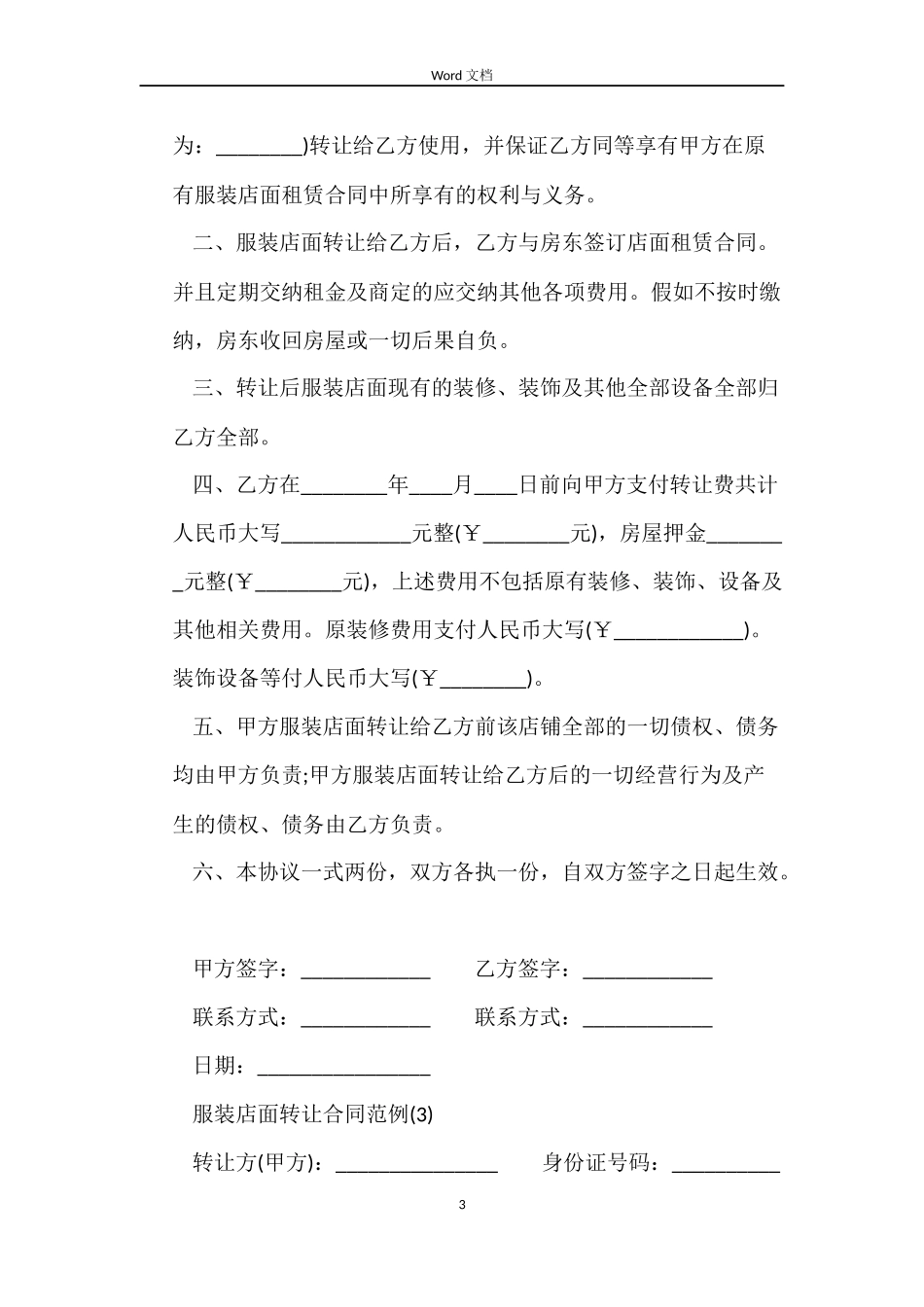 Word 文档

为：________)转让给乙方使用，并保证乙方同等享有甲方在原有服装店面租赁合同中所享有的权利与义务。

二、服装店面转让给乙方后，乙方与房东签订店面租赁合同。并且定期交纳租金及商定的应交纳其他各项费用。假如不按时缴纳，房东收回房屋或一切后果自负。

三、转让后服装店面现有的装修、装饰及其他全部设备全部归乙方全部。

四、乙方在________年____月____日前向甲方支付转让费共计人民币大写____________元整(￥________元)，房屋押金________元整(￥________元)，上述费用不包括原有装修、装饰、设备及其他相关费用。原装修费用支付人民币大写(￥____________)。装饰设备等付人民币大写(￥________)。

五、甲方服装店面转让给乙方前该店铺全部的一切债权、债务均由甲方负责;甲方服装店面转让给乙方后的一切经营行为及产生的债权、债务由乙方负责。

六、本协议一式两份，双方各执一份，自双方签字之日起生效。

甲方签字：____________ 乙方签字：____________

联系方式：____________ 联系方式：____________

日期：________________

服装店面转让合同范例(3)

转让方(甲方)：_______________ 身份证号码：__________

3